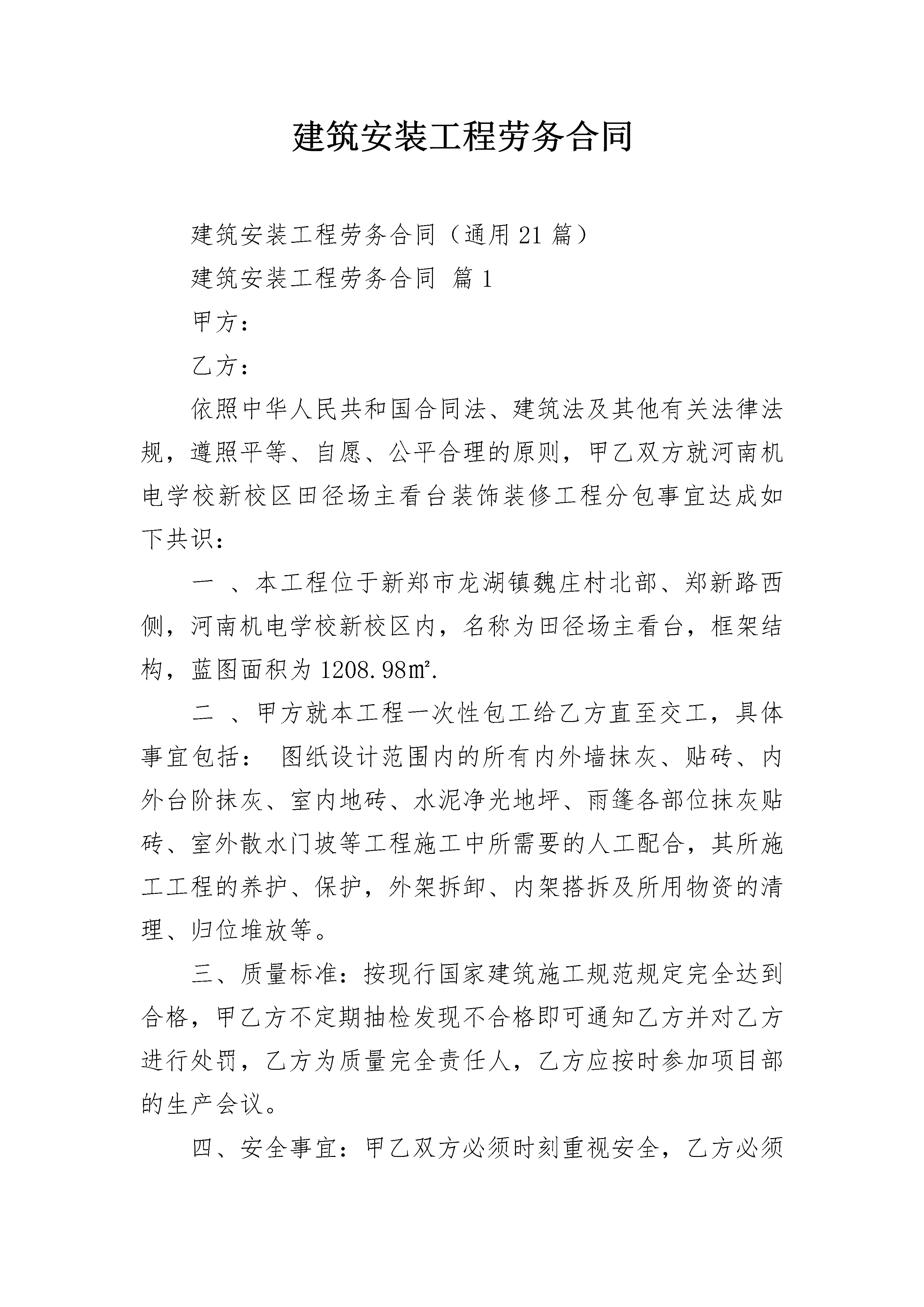 建筑安装工程劳务合同

建筑安装工程劳务合同（通用21篇）

建筑安装工程劳务合同 篇1

甲方：

乙方：

依照中华人民共和国合同法、建筑法及其他有关法律法规，遵照平等、自愿、公平合理的原则，甲乙双方就河南机电学校新校区田径场主看台装饰装修工程分包事宜达成如下共识：

一 、本工程位于新郑市龙湖镇魏庄村北部、郑新路西侧，河南机电学校新校区内，名称为田径场主看台，框架结构，蓝图面积为1208.98㎡.

二 、甲方就本工程一次性包工给乙方直至交工，具体事宜包括： 图纸设计范围内的所有内外墙抹灰、贴砖、内外台阶抹灰、室内地砖、水泥净光地坪、雨篷各部位抹灰贴砖、室外散水门坡等工程施工中所需要的人工配合，其所施工工程的养护、保护，外架拆卸、内架搭拆及所用物资的清理、归位堆放等。

三、质量标准：按现行国家建筑施工规范规定完全达到合格，甲乙方不定期抽检发现不合格即可通知乙方并对乙方进行处罚，乙方为质量完全责任人，乙方应按时参加项目部的生产会议。

四、安全事宜：甲乙双方必须时刻重视安全，乙方必须